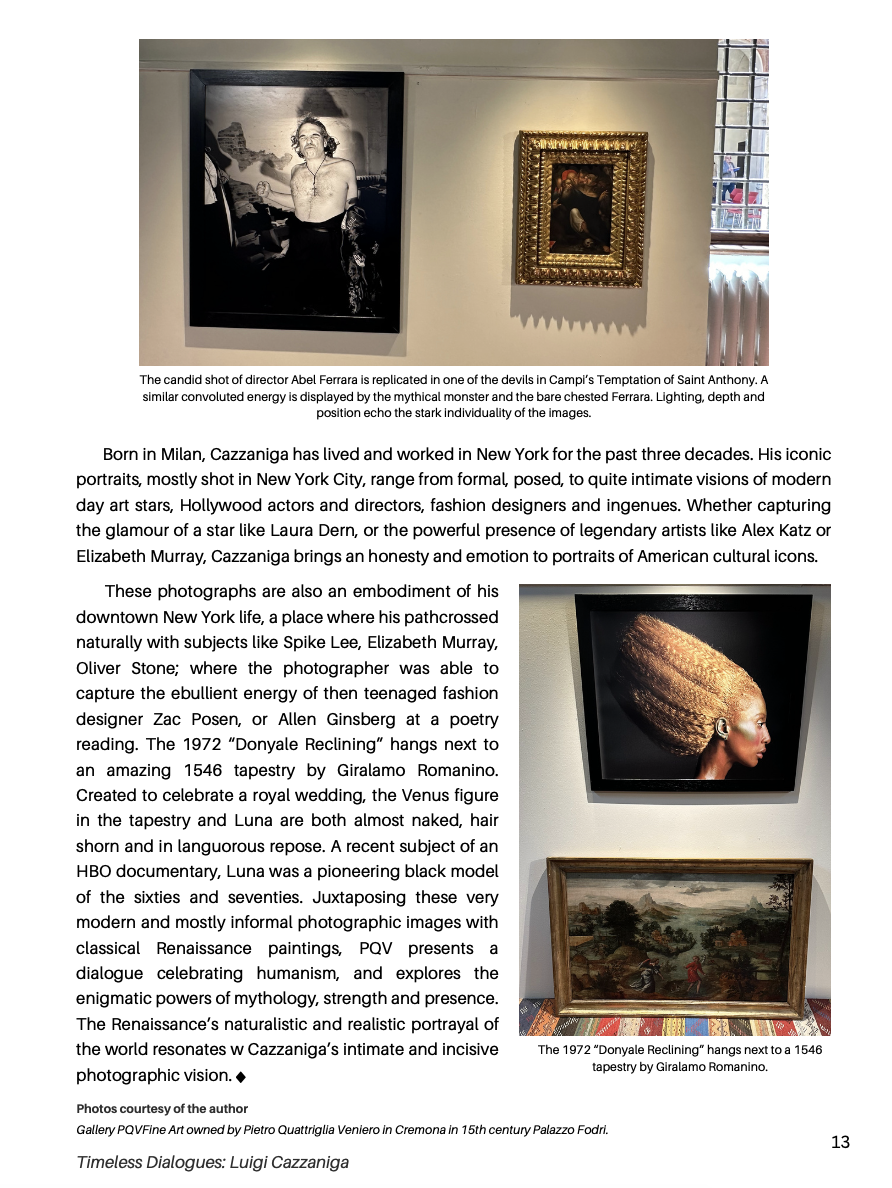 The candid shot of director Abel Ferrara is replicated in one of the devils in Campi's Temptation of Saint Anthony. A similar convoluted energy is displayed by the mythical monster and the bare chested Ferrara. Lighting, depth and position echo the stark individuality of the images.

Born in Milan, Cazzaniga has lived and worked in New York for the past three decades. His iconic portraits, mostly shot in New York City, range from formal, posed, to quite intimate visions of modern day art stars, Hollywood actors and directors, fashion designers and ingenues. Whether capturing the glamour of a star like Laura Dern, or the powerful presence of legendary artists like Alex Katz or Elizabeth Murray, Cazzaniga brings an honesty and emotion to portraits of American cultural icons.

These photographs are also an embodiment of his downtown New York life, a place where his pathcrossed naturally with subjects like Spike Lee, Elizabeth Murray, Oliver Stone; where the photographer was able to capture the ebullient energy of then teenaged fashion designer Zac Posen, or Allen Ginsberg at a poetry reading. The 1972 "Donyale Reclining" hangs next to an amazing 1546 tapestry by Giralamo Romanino. Created to celebrate a royal wedding, the Venus figure in the tapestry and Luna are both almost naked, hair shorn and in languorous repose. A recent subject of an HBO documentary, Luna was a pioneering black model of the sixties and seventies. Juxtaposing these very modern and mostly informal photographic images with classical Renaissance paintings, PQV presents a dialogue celebrating humanism, and explores the enigmatic powers of mythology, strength and presence. The Renaissance's naturalistic and realistic portrayal of the world resonates w Cazzaniga's intimate and incisive photographic vision. ◆

The 1972 "Donyale Reclining" hangs next to a 1546 tapestry by Giralamo Romanino.

Photos courtesy of the author
Gallery PQVFine Art owned by Pietro Quattriglia Veniero in Cremona in 15th century Palazzo Fodri.

13

Timeless Dialogues: Luigi Cazzaniga